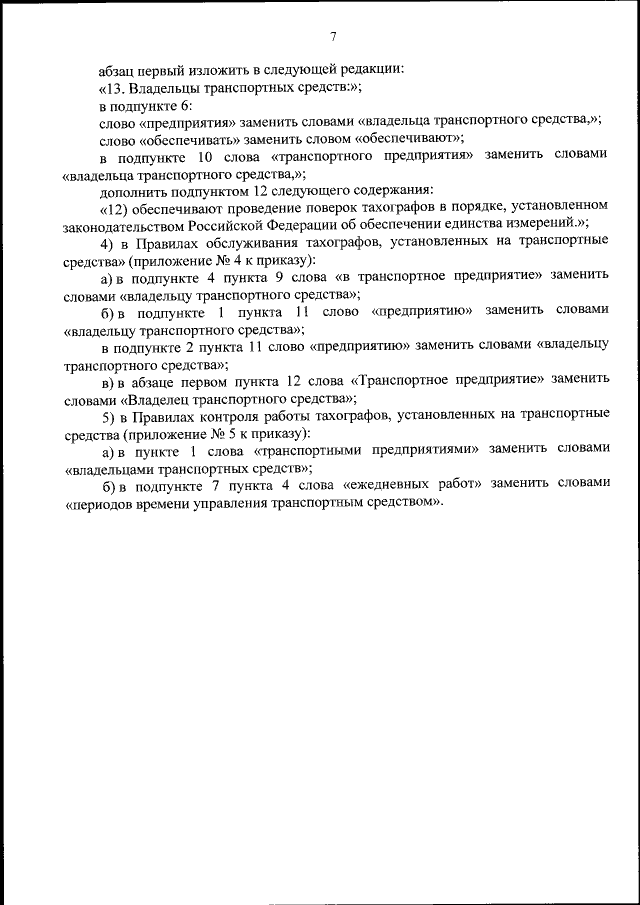 7

абзац первый изложить в следующей редакции:

«13. Владельцы транспортных средств:»;

в подпункте 6:

слово «предприятия» заменить словами «владельца транспортного средства,»;

слово «обеспечивать» заменить словом «обеспечивают»;

в подпункте 10 слова «транспортного предприятия» заменить словами «владельца транспортного средства,»;

дополнить подпунктом 12 следующего содержания:

«12) обеспечивают проведение поверок тахографов в порядке, установленном законодательством Российской Федерации об обеспечении единства измерений.»;

4) в Правилах обслуживания тахографов, установленных на транспортные средства» (приложение № 4 к приказу):

а) в подпункте 4 пункта 9 слова «в транспортное предприятие» заменить словами «владельцу транспортного средства»;

б) в подпункте 1 пункта 11 слово «предприятию» заменить словами «владельцу транспортного средства»;

в подпункте 2 пункта 11 слово «предприятию» заменить словами «владельцу транспортного средства»;

в) в абзаце первом пункта 12 слова «Транспортное предприятие» заменить словами «Владелец транспортного средства»;

5) в Правилах контроля работы тахографов, установленных на транспортные средства (приложение № 5 к приказу):

а) в пункте 1 слова «транспортными предприятиями» заменить словами «владельцами транспортных средств»;

б) в подпункте 7 пункта 4 слова «ежедневных работ» заменить словами «периодов времени управления транспортным средством».